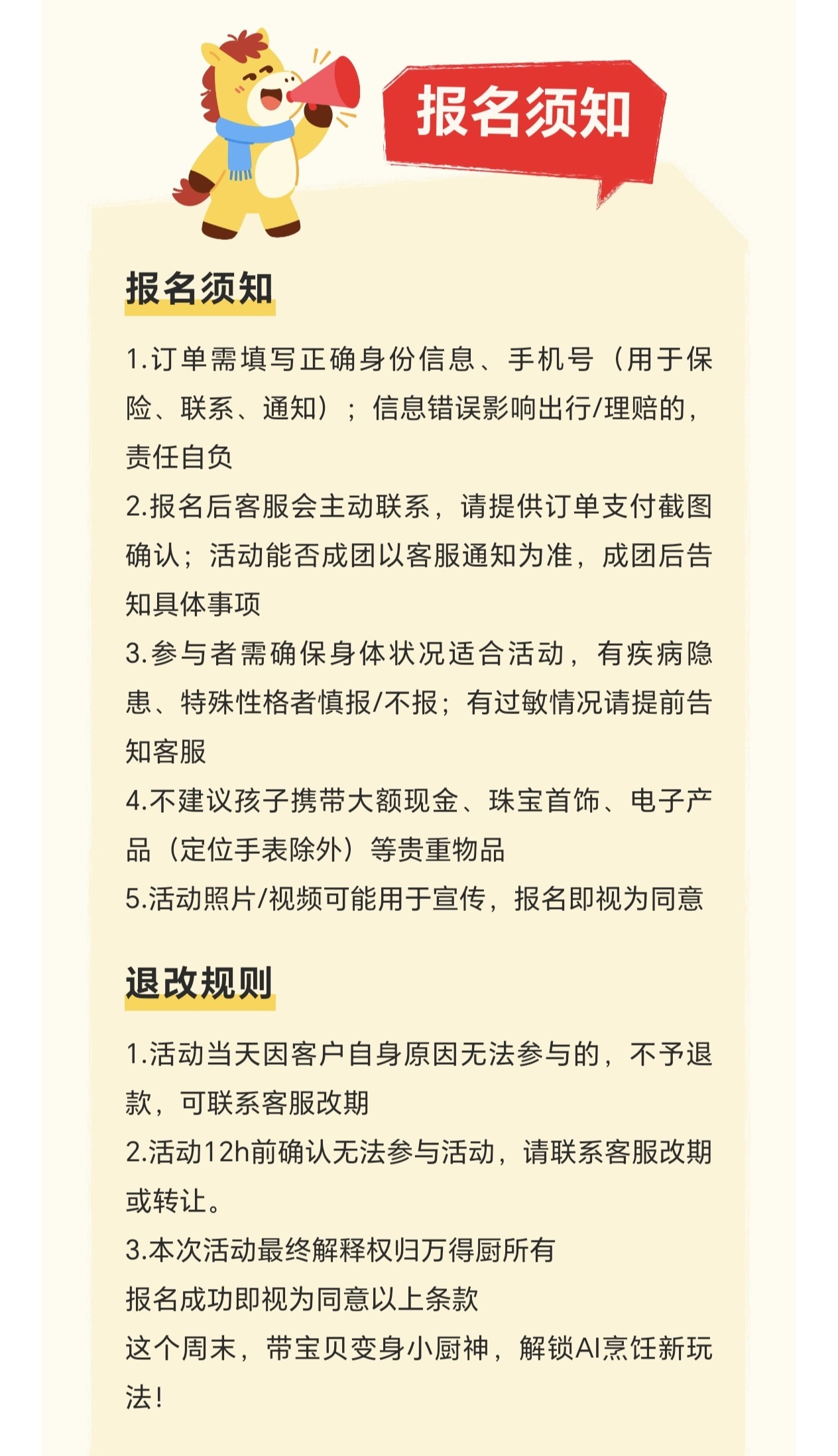 报名须知

报名须知

1.订单需填写正确身份信息、手机号（用于保险、联系、通知）；信息错误影响出行/理赔的，责任自负
2.报名后客服会主动联系，请提供订单支付截图确认；活动能否成团以客服通知为准，成团后告知具体事项
3.参与者需确保身体状况适合活动，有疾病隐患、特殊性格者慎报/不报；有过敏情况请提前告知客服
4.不建议孩子携带大额现金、珠宝首饰、电子产品（定位手表除外）等贵重物品
5.活动照片/视频可能用于宣传，报名即视为同意

退改规则

1.活动当天因客户自身原因无法参与的，不予退款，可联系客服改期
2.活动12h前确认无法参与活动，请联系客服改期或转让。
3.本次活动最终解释权归万得厨所有
报名成功即视为同意以上条款
这个周末，带宝贝变身小厨神，解锁AI烹饪新玩法！